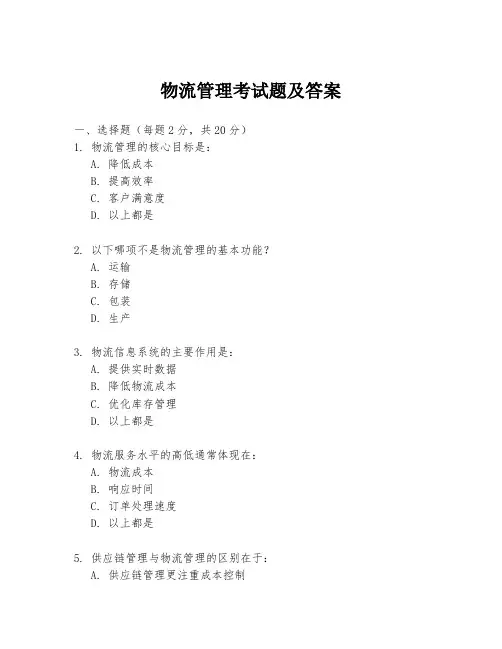 物流管理考试题及答案

一、选择题（每题 2 分，共 20 分）

1. 物流管理的核心目标是：
A. 降低成本
B. 提高效率
C. 客户满意度
D. 以上都是

2. 以下哪项不是物流管理的基本功能？
A. 运输
B. 存储
C. 包装
D. 生产

3. 物流信息系统的主要作用是：
A. 提供实时数据
B. 降低物流成本
C. 优化库存管理
D. 以上都是

4. 物流服务水平的高低通常体现在：
A. 物流成本
B. 响应时间
C. 订单处理速度
D. 以上都是

5. 供应链管理与物流管理的区别在于：
A. 供应链管理更注重成本控制